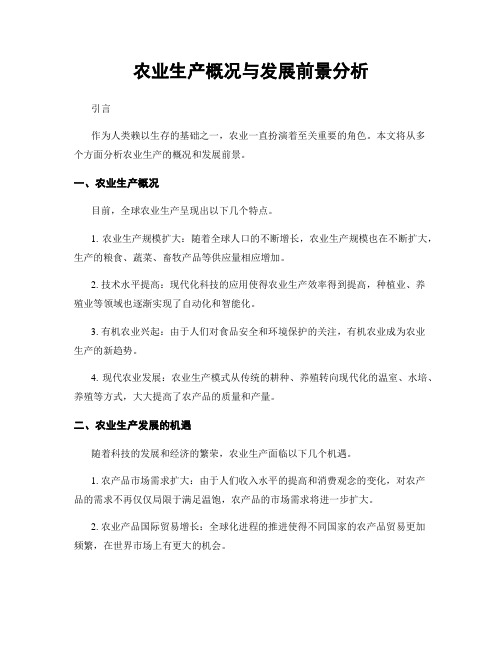 农业生产概况与发展前景分析

引言

作为人类赖以生存的基础之一，农业一直扮演着至关重要的角色。本文将从多个方面分析农业生产的概况和发展前景。

一、农业生产概况

目前，全球农业生产呈现出以下几个特点。

1. 农业生产规模扩大：随着全球人口的不断增长，农业生产规模也在不断扩大，生产的粮食、蔬菜、畜牧产品等供应量相应增加。

2. 技术水平提高：现代化科技的应用使得农业生产效率得到提高，种植业、养殖业等领域也逐渐实现了自动化和智能化。

3. 有机农业兴起：由于人们对食品安全和环境保护的关注，有机农业成为农业生产的新趋势。

4. 现代农业发展：农业生产模式从传统的耕种、养殖转向现代化的温室、水培、养殖等方式，大大提高了农产品的质量和产量。

二、农业生产发展的机遇

随着科技的发展和经济的繁荣，农业生产面临以下几个机遇。

1. 农产品市场需求扩大：由于人们收入水平的提高和消费观念的变化，对农产品的需求不再仅仅局限于满足温饱，农产品的市场需求将进一步扩大。

2. 农业产品国际贸易增长：全球化进程的推进使得不同国家的农产品贸易更加频繁，在世界市场上有更大的机会。